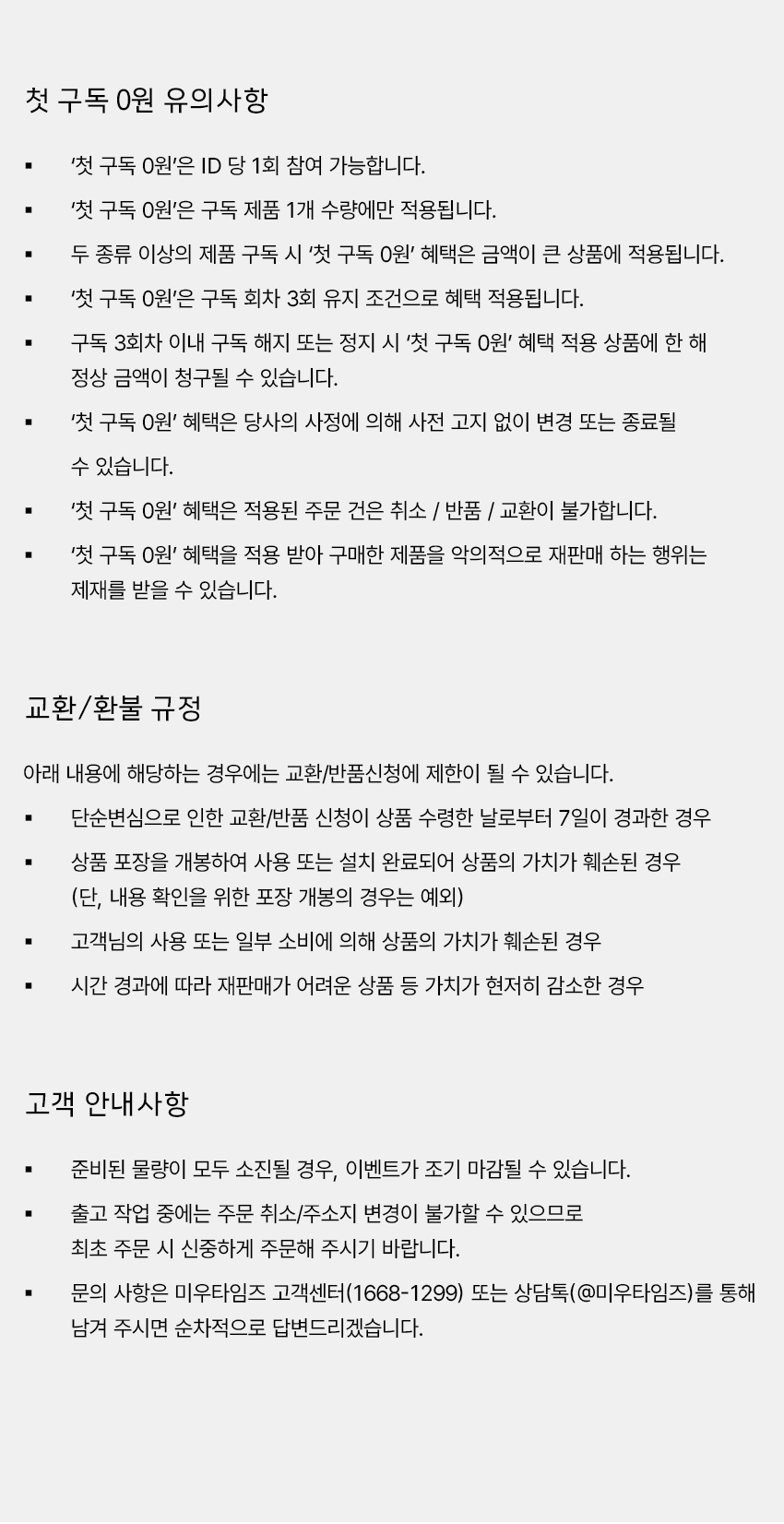 첫 구독 0원 유의사항

▪ '첫 구독 0원'은 ID 당 1회 참여 가능합니다.

▪ '첫 구독 0원'은 구독 제품 1개 수량에만 적용됩니다.

▪ 두 종류 이상의 제품 구독 시 '첫 구독 0원' 혜택은 금액이 큰 상품에 적용됩니다.

▪ '첫 구독 0원'은 구독 회차 3회 유지 조건으로 혜택 적용됩니다.

▪ 구독 3회차 이내 구독 해지 또는 정지 시 '첫 구독 0원' 혜택 적용 상품에 한 해 정상 금액이 청구될 수 있습니다.

▪ '첫 구독 0원' 혜택은 당사의 사정에 의해 사전 고지 없이 변경 또는 종료될 수 있습니다.

▪ '첫 구독 0원' 혜택은 적용된 주문 건은 취소 / 반품 / 교환이 불가합니다.

▪ '첫 구독 0원' 혜택을 적용 받아 구매한 제품을 악의적으로 재판매 하는 행위는 제재를 받을 수 있습니다.

교환/환불 규정

아래 내용에 해당하는 경우에는 교환/반품신청에 제한이 될 수 있습니다.

▪ 단순변심으로 인한 교환/반품 신청이 상품 수령한 날로부터 7일이 경과한 경우

▪ 상품 포장을 개봉하여 사용 또는 설치 완료되어 상품의 가치가 훼손된 경우 (단, 내용 확인을 위한 포장 개봉의 경우는 예외)

▪ 고객님의 사용 또는 일부 소비에 의해 상품의 가치가 훼손된 경우

▪ 시간 경과에 따라 재판매가 어려운 상품 등 가치가 현저히 감소한 경우

고객 안내사항

▪ 준비된 물량이 모두 소진될 경우, 이벤트가 조기 마감될 수 있습니다.

▪ 출고 작업 중에는 주문 취소/주소지 변경이 불가할 수 있으므로 최초 주문 시 신중하게 주문해 주시기 바랍니다.

▪ 문의 사항은 미우타임즈 고객센터(1668-1299) 또는 상담톡(@미우타임즈)를 통해 남겨 주시면 순차적으로 답변드리겠습니다.